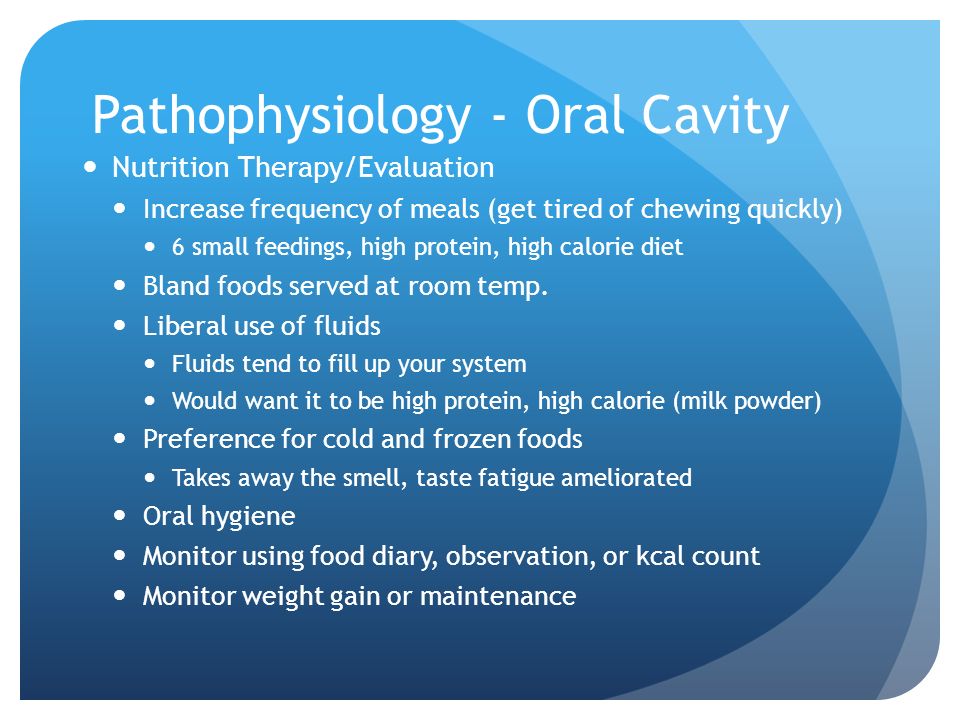 Pathophysiology - Oral Cavity

- Nutrition Therapy/Evaluation
  - Increase frequency of meals (get tired of chewing quickly)
    - 6 small feedings, high protein, high calorie diet
  - Bland foods served at room temp.
  - Liberal use of fluids
    - Fluids tend to fill up your system
    - Would want it to be high protein, high calorie (milk powder)
  - Preference for cold and frozen foods
    - Takes away the smell, taste fatigue ameliorated
  - Oral hygiene
  - Monitor using food diary, observation, or kcal count
  - Monitor weight gain or maintenance